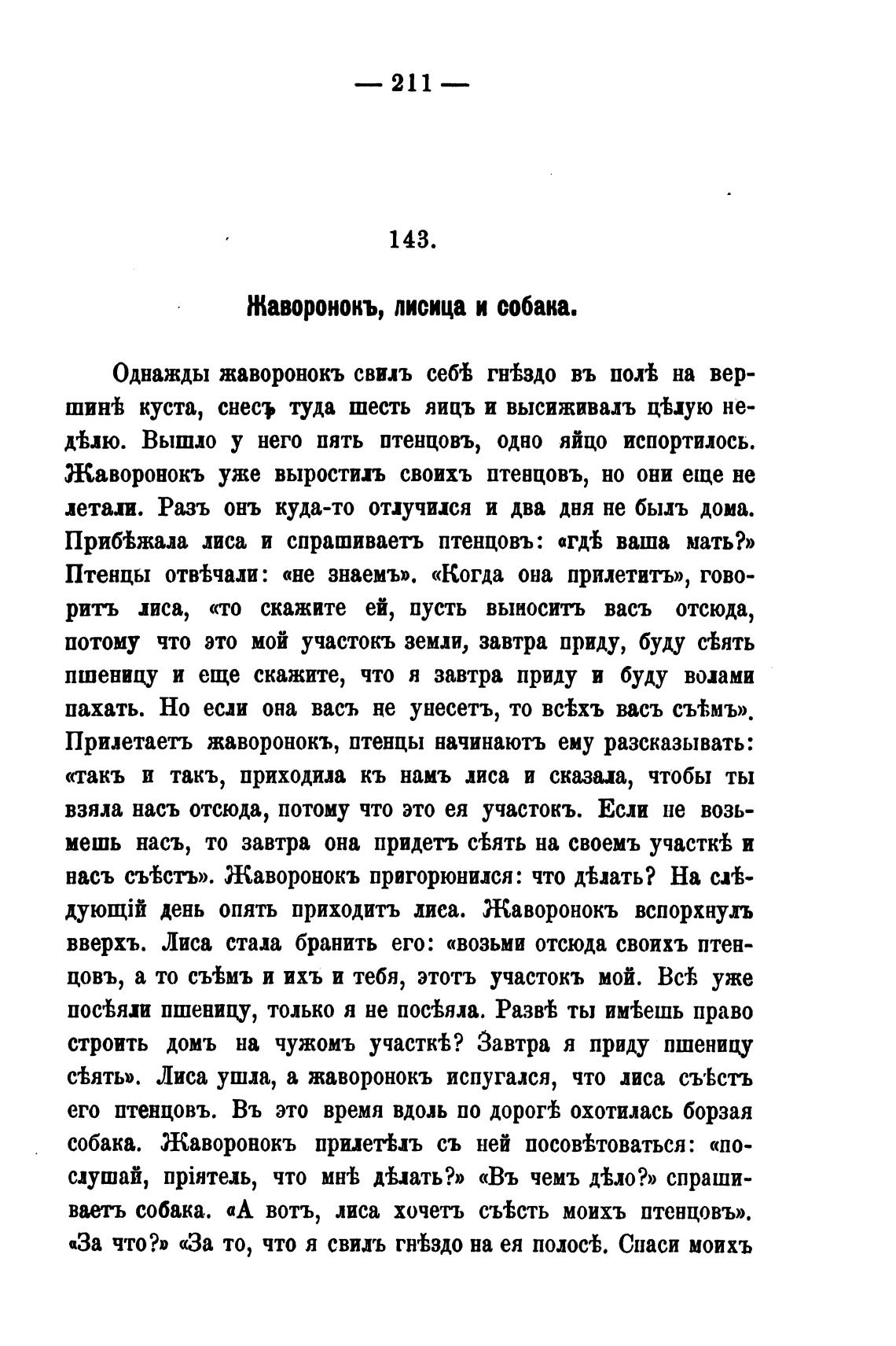 — 211 —

143.

Жаворонокъ, лисица и собака.

Однажды жаворонокъ свилъ себѣ гнѣздо въ полѣ на вершинѣ куста, снесъ туда шесть яицъ и высиживалъ цѣлую недѣлю. Вышло у него пять птенцовъ, одно яйцо испортилось. Жаворонокъ уже выростилъ своихъ птенцовъ, но они еще не летали. Разъ онъ куда-то отлучился и два дня не былъ дома. Прибѣжала лиса и спрашиваетъ птенцовъ: «гдѣ ваша мать?» Птенцы отвѣчали: «не знаемъ». «Когда она прилетитъ», говоритъ лиса, «то скажите ей, пусть выноситъ васъ отсюда, потому что это мой участокъ земли, завтра приду, буду сѣять пшеницу и еще скажите, что я завтра приду и буду волами пахать. Но если она васъ не унесетъ, то всѣхъ васъ съѣмъ». Прилетаетъ жаворонокъ, птенцы начинаютъ ему разсказывать: «такъ и такъ, приходила къ намъ лиса и сказала, чтобы ты взяла насъ отсюда, потому что это ея участокъ. Если не возьмешь насъ, то завтра она придетъ сѣять на своемъ участкѣ и насъ съѣстъ». Жаворонокъ пригорюнился: что дѣлать? На слѣдующій день опять приходитъ лиса. Жаворонокъ вспорхнулъ вверхъ. Лиса стала бранить его: «возьми отсюда своихъ птенцовъ, а то съѣмъ и ихъ и тебя, этотъ участокъ мой. Всѣ уже посѣяли пшеницу, только я не посѣяла. Развѣ ты имѣешь право строить домъ на чужомъ участкѣ? Завтра я приду пшеницу сѣять». Лиса ушла, а жаворонокъ испугался, что лиса съѣстъ его птенцовъ. Въ это время вдоль по дорогѣ охотилась борзая собака. Жаворонокъ прилетѣлъ съ ней посовѣтоваться: «послушай, пріятель, что мнѣ дѣлать?» «Въ чемъ дѣло?» спрашиваетъ собака. «А вотъ, лиса хочетъ съѣсть моихъ птенцовъ». «За что?» «За то, что я свилъ гнѣздо на ея полосѣ. Спаси моихъ